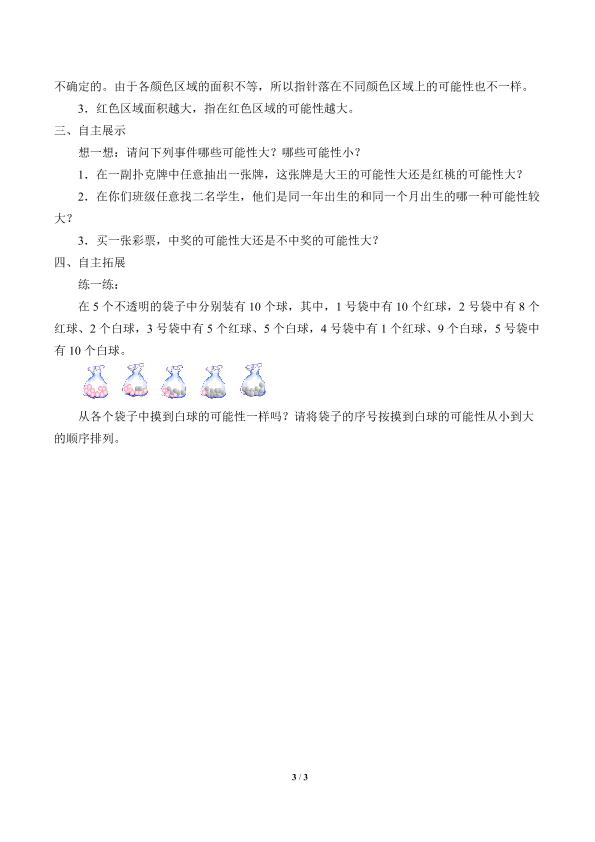 不确定的。由于各颜色区域的面积不等，所以指针落在不同颜色区域上的可能性也不一样。

3．红色区域面积越大，指在红色区域的可能性越大。

三、自主展示

想一想：请问下列事件哪些可能性大？哪些可能性小？

1．在一副扑克牌中任意抽出一张牌，这张牌是大王的可能性大还是红桃的可能性大？

2．在你们班级任意找二名学生，他们是同一年出生的和同一个月出生的哪一种可能性较大？

3．买一张彩票，中奖的可能性大还是不中奖的可能性大？

四、自主拓展

练一练：

在5个不透明的袋子中分别装有10个球，其中，1号袋中有10个红球，2号袋中有8个红球、2个白球，3号袋中有5个红球、5个白球，4号袋中有1个红球、9个白球，5号袋中有10个白球。

从各个袋子中摸到白球的可能性一样吗？请将袋子的序号按摸到白球的可能性从小到大的顺序排列。

3 / 3